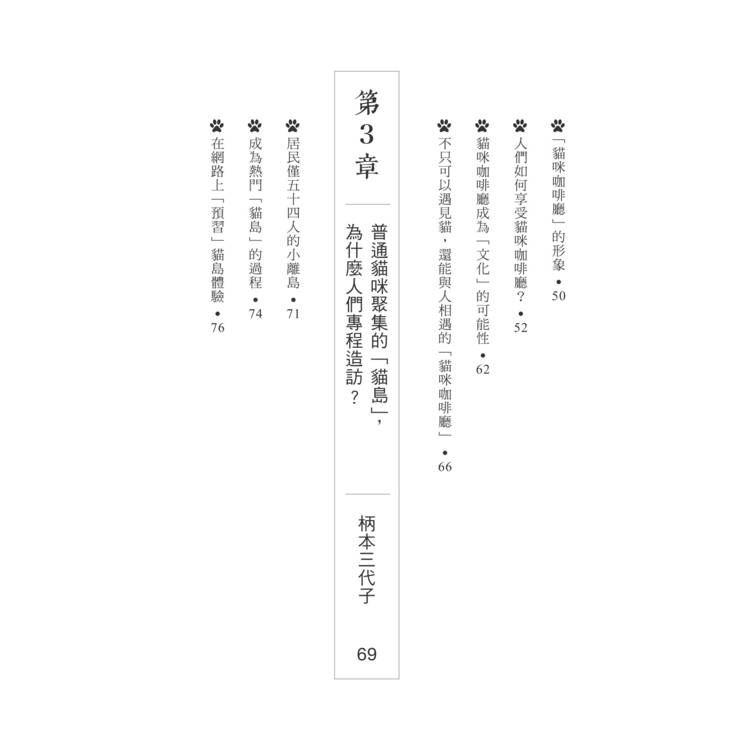 「貓咪咖啡廳」的形象 • 50

人們如何享受貓咪咖啡廳？ • 52

貓咪咖啡廳成為「文化」的可能性 • 62

不只可以遇見貓，還能與人相遇的「貓咪咖啡廳」 • 66

第3章

普通貓咪聚集的「貓島」，為什麼人們專程造訪？

柄本三代子

69

居民僅五十四人的小離島 • 71

成為熱門「貓島」的過程 • 74

在網路上「預習」貓島體驗 • 76